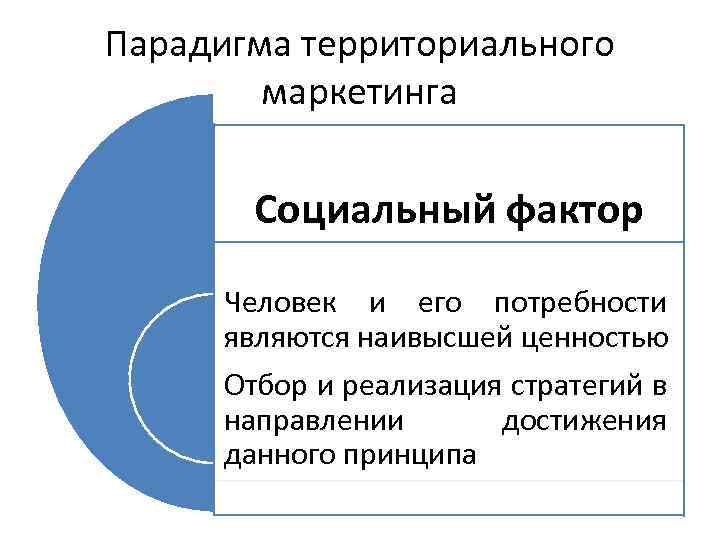 Парадигма территориального маркетинга

Социальный фактор

Человек и его потребности являются наивысшей ценностью

Отбор и реализация стратегий в направлении достижения данного принципа